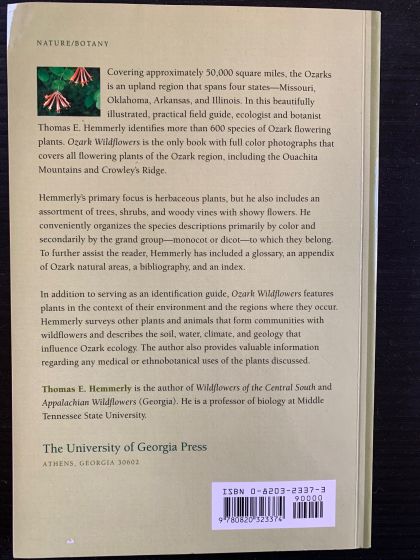 NATURE/BOTANY

Covering approximately 50,000 square miles, the Ozarks is an upland region that spans four states—Missouri, Oklahoma, Arkansas, and Illinois. In this beautifully illustrated, practical field guide, ecologist and botanist Thomas E. Hemmerly identifies more than 600 species of Ozark flowering plants. Ozark Wildflowers is the only book with full color photographs that covers all flowering plants of the Ozark region, including the Ouachita Mountains and Crowley's Ridge.

Hemmerly's primary focus is herbaceous plants, but he also includes an assortment of trees, shrubs, and woody vines with showy flowers. He conveniently organizes the species descriptions primarily by color and secondarily by the grand group—monocot or dicot—to which they belong. To further assist the reader, Hemmerly has included a glossary, an appendix of Ozark natural areas, a bibliography, and an index.

In addition to serving as an identification guide, Ozark Wildflowers features plants in the context of their environment and the regions where they occur. Hemmerly surveys other plants and animals that form communities with wildflowers and describes the soil, water, climate, and geology that influence Ozark ecology. The author also provides valuable information regarding any medical or ethnobotanical uses of the plants discussed.

Thomas E. Hemmerly is the author of Wildflowers of the Central South and Appalachian Wildflowers (Georgia). He is a professor of biology at Middle Tennessee State University.

The University of Georgia Press
ATHENS, GEORGIA 30602

ISBN 0-8203-2337-3
90000
9 780820 323374